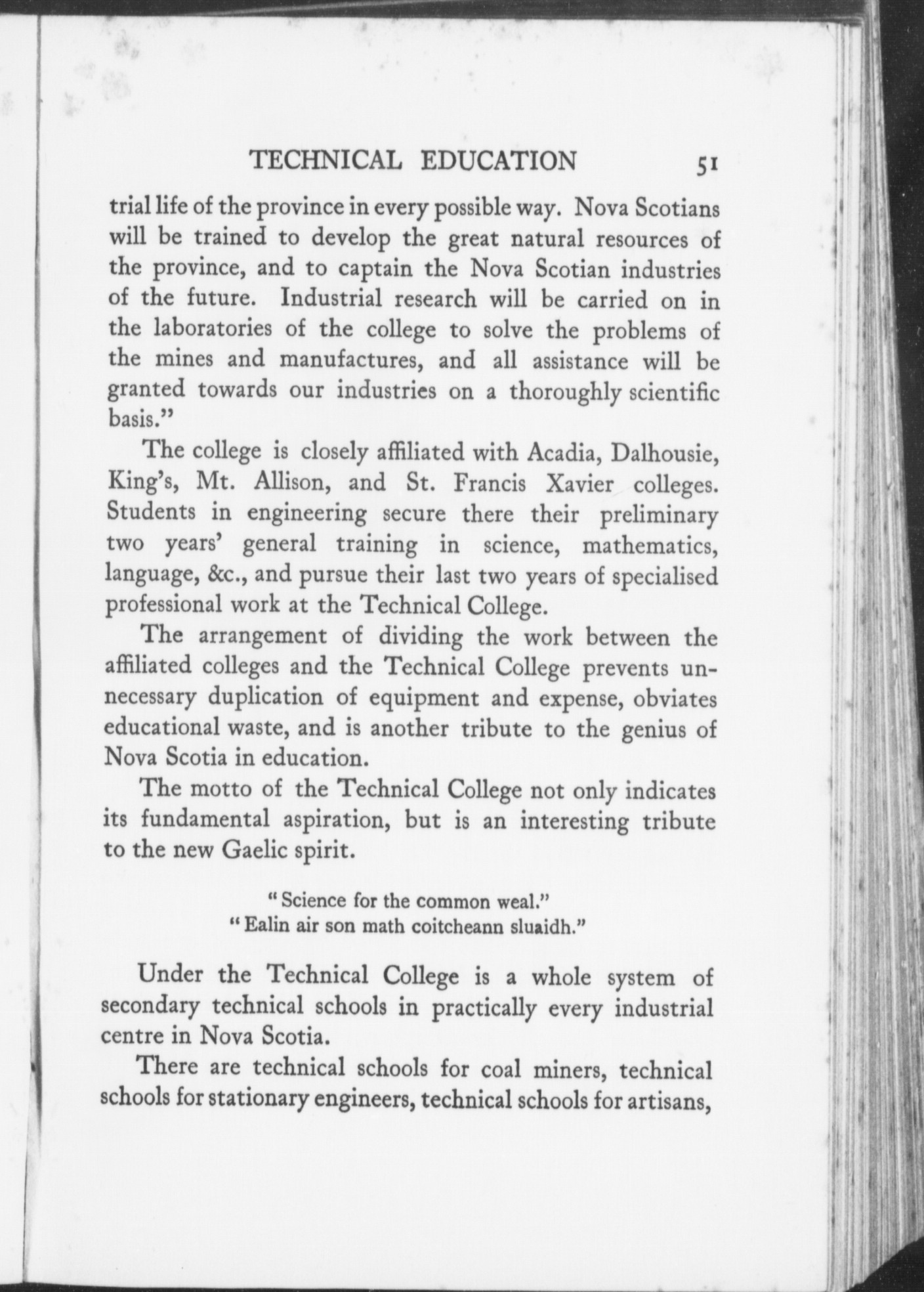 TECHNICAL EDUCATION 51

trial life of the province in every possible way. Nova Scotians will be trained to develop the great natural resources of the province, and to captain the Nova Scotian industries of the future. Industrial research will be carried on in the laboratories of the college to solve the problems of the mines and manufactures, and all assistance will be granted towards our industries on a thoroughly scientific basis."

The college is closely affiliated with Acadia, Dalhousie, King's, Mt. Allison, and St. Francis Xavier colleges. Students in engineering secure there their preliminary two years' general training in science, mathematics, language, &c., and pursue their last two years of specialised professional work at the Technical College.

The arrangement of dividing the work between the affiliated colleges and the Technical College prevents unnecessary duplication of equipment and expense, obviates educational waste, and is another tribute to the genius of Nova Scotia in education.

The motto of the Technical College not only indicates its fundamental aspiration, but is an interesting tribute to the new Gaelic spirit.

"Science for the common weal."
"Ealin air son math coitcheann sluaidh."

Under the Technical College is a whole system of secondary technical schools in practically every industrial centre in Nova Scotia.

There are technical schools for coal miners, technical schools for stationary engineers, technical schools for artisans,